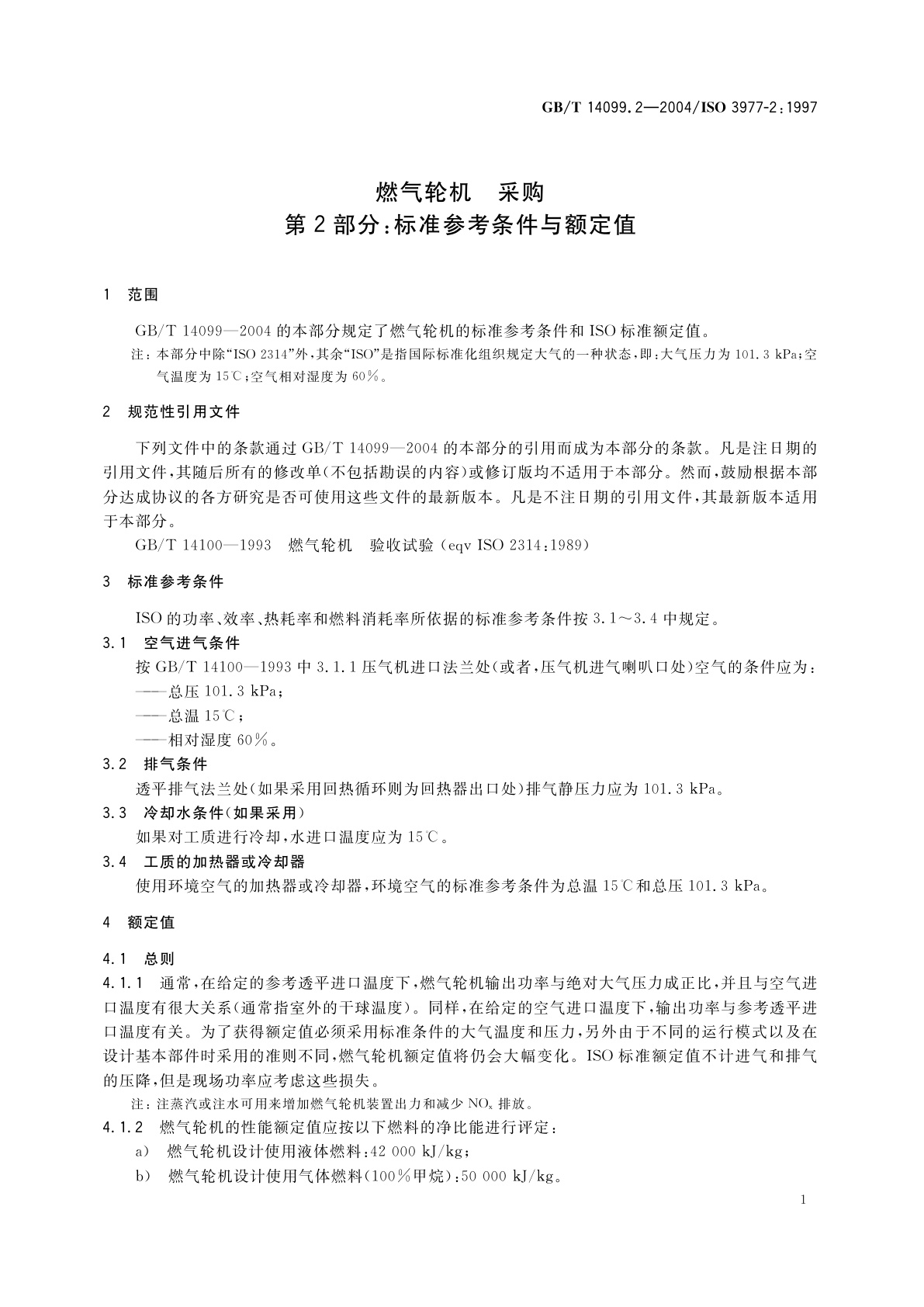 GB/T 14099.2—2004/ISO 3977-2:1997

燃气轮机　采购
第 2 部分:标准参考条件与额定值

1　范围

GB/T 14099—2004 的本部分规定了燃气轮机的标准参考条件和 ISO 标准额定值。

注：本部分中除“ISO 2314”外，其余“ISO”是指国际标准化组织规定大气的一种状态，即：大气压力为 101.3 kPa；空气温度为 15℃；空气相对湿度为 60％。

2　规范性引用文件

下列文件中的条款通过 GB/T 14099—2004 的本部分的引用而成为本部分的条款。凡是注日期的引用文件，其随后所有的修改单(不包括勘误的内容)或修订版均不适用于本部分。然而，鼓励根据本部分达成协议的各方研究是否可使用这些文件的最新版本。凡是不注日期的引用文件，其最新版本适用于本部分。

GB/T 14100—1993　燃气轮机　验收试验（eqv ISO 2314:1989）

3　标准参考条件

ISO 的功率、效率、热耗率和燃料消耗率所依据的标准参考条件按 3.1～3.4 中规定。

3.1　空气进气条件

按 GB/T 14100—1993 中 3.1.1 压气机进口法兰处(或者，压气机进气喇叭口处)空气的条件应为：
——总压 101.3 kPa；
——总温 15℃；
——相对湿度 60％。

3.2　排气条件

透平排气法兰处(如果采用回热循环则为回热器出口处)排气静压力应为 101.3 kPa。

3.3　冷却水条件(如果采用)

如果对工质进行冷却，水进口温度应为 15℃。

3.4　工质的加热器或冷却器

使用环境空气的加热器或冷却器，环境空气的标准参考条件为总温 15℃和总压 101.3 kPa。

4　额定值

4.1　总则

4.1.1　通常，在给定的参考透平进口温度下，燃气轮机输出功率与绝对大气压力成正比，并且与空气进口温度有很大关系(通常指室外的干球温度)。同样，在给定的空气进口温度下，输出功率与参考透平进口温度有关。为了获得额定值必须采用标准条件的大气温度和压力，另外由于不同的运行模式以及在设计基本部件时采用的准则不同，燃气轮机额定值将仍会大幅变化。ISO 标准额定值不计进气和排气的压降，但是现场功率应考虑这些损失。

注：注蒸汽或注水可用来增加燃气轮机装置出力和减少 $NO_x$ 排放。

4.1.2　燃气轮机的性能额定值应按以下燃料的净比能进行评定：

a)　燃气轮机设计使用液体燃料：42 000 kJ/kg；

b)　燃气轮机设计使用气体燃料(100％甲烷)：50 000 kJ/kg。

1